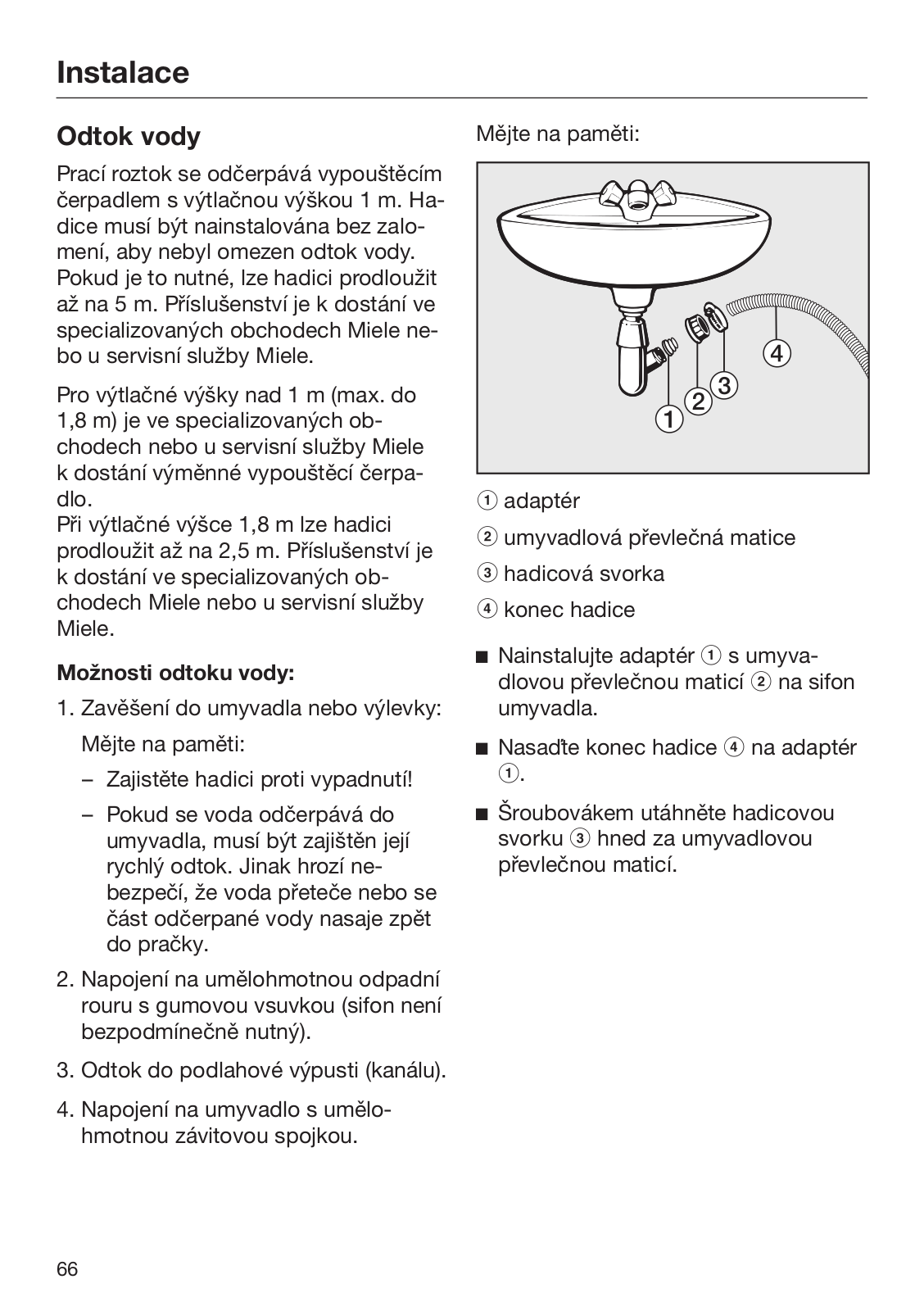 Instalace

Odtok vody

Prací roztok se odčerpává vypouštěcím čerpadlem s výtlačnou výškou 1 m. Hadice musí být nainstalována bez zalomení, aby nebyl omezen odtok vody. Pokud je to nutné, lze hadici prodloužit až na 5 m. Příslušenství je k dostání ve specializovaných obchodech Miele nebo u servisní služby Miele.

Pro výtlačné výšky nad 1 m (max. do 1,8 m) je ve specializovaných obchodech nebo u servisní služby Miele k dostání výměnné vypouštěcí čerpadlo.
Při výtlačné výšce 1,8 m lze hadici prodloužit až na 2,5 m. Příslušenství je k dostání ve specializovaných obchodech Miele nebo u servisní služby Miele.

Možnosti odtoku vody:

1. Zavěšení do umyvadla nebo výlevky:

Mějte na paměti:

– Zajistěte hadici proti vypadnutí!

– Pokud se voda odčerpává do umyvadla, musí být zajištěn její rychlý odtok. Jinak hrozí nebezpečí, že voda přeteče nebo se část odčerpané vody nasaje zpět do pračky.

2. Napojení na umělohmotnou odpadní rouru s gumovou vsuvkou (sifon není bezpodmínečně nutný).

3. Odtok do podlahové výpusti (kanálu).

4. Napojení na umyvadlo s umělohmotnou závitovou spojkou.

Mějte na paměti:

4
3
2
1

① adaptér

② umyvadlová převlečná matice

③ hadicová svorka

④ konec hadice

■ Nainstalujte adaptér ① s umyvadlovou převlečnou maticí ② na sifon umyvadla.

■ Nasaďte konec hadice ④ na adaptér ①.

■ Šroubovákem utáhněte hadicovou svorku ③ hned za umyvadlovou převlečnou maticí.

66